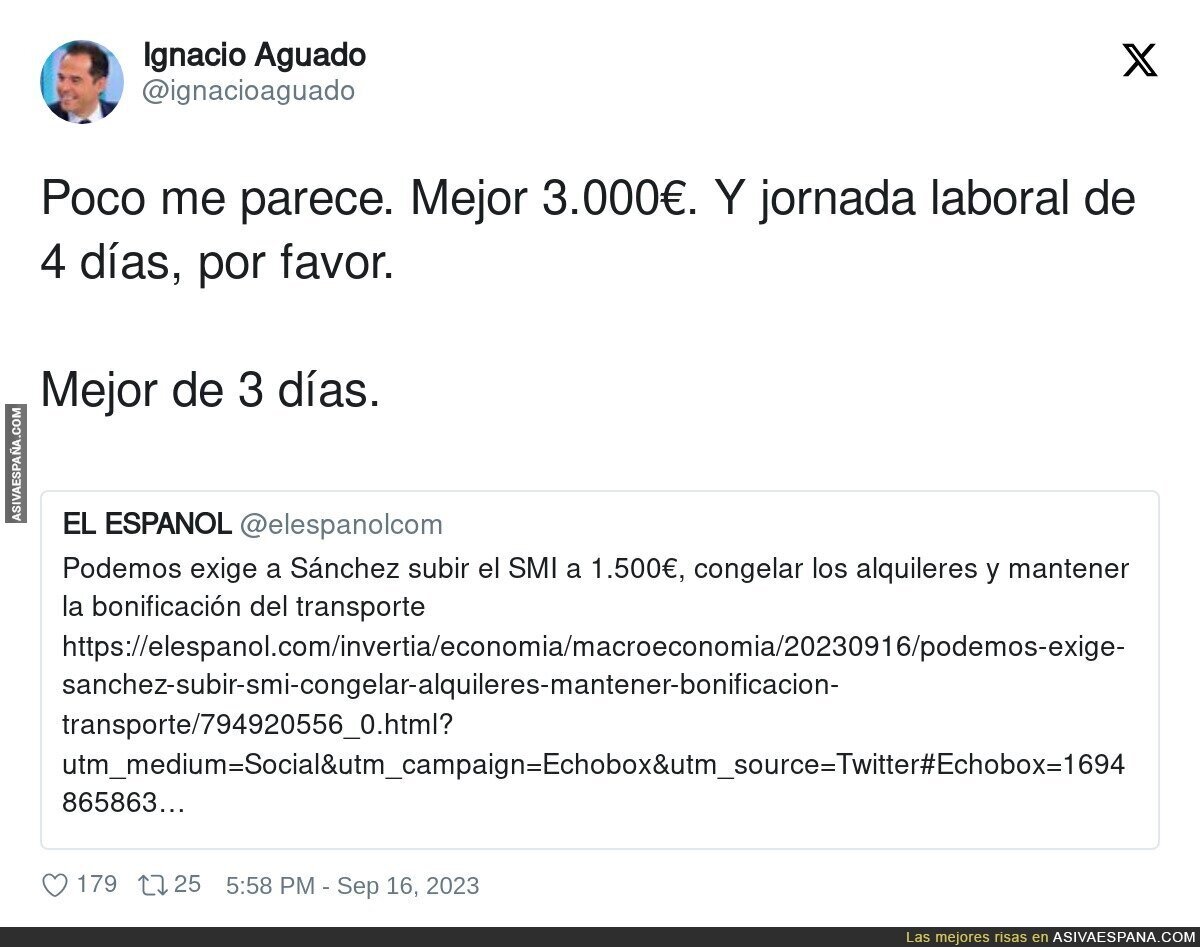 Ignacio Aguado
@ignacioaguado

Poco me parece. Mejor 3.000€. Y jornada laboral de 4 días, por favor.

Mejor de 3 días.

ASIVAESPAÑA.COM

EL ESPANOL @elespanolcom
Podemos exige a Sánchez subir el SMI a 1.500€, congelar los alquileres y mantener la bonificación del transporte https://elespanol.com/invertia/economia/macroeconomia/20230916/podemos-exige-sanchez-subir-smi-congelar-alquileres-mantener-bonificacion-transporte/794920556_0.html?utm_medium=Social&utm_campaign=Echobox&utm_source=Twitter#Echobox=1694865863…

179 25 5:58 PM - Sep 16, 2023

Las mejores risas en ASIVAESPANA.COM